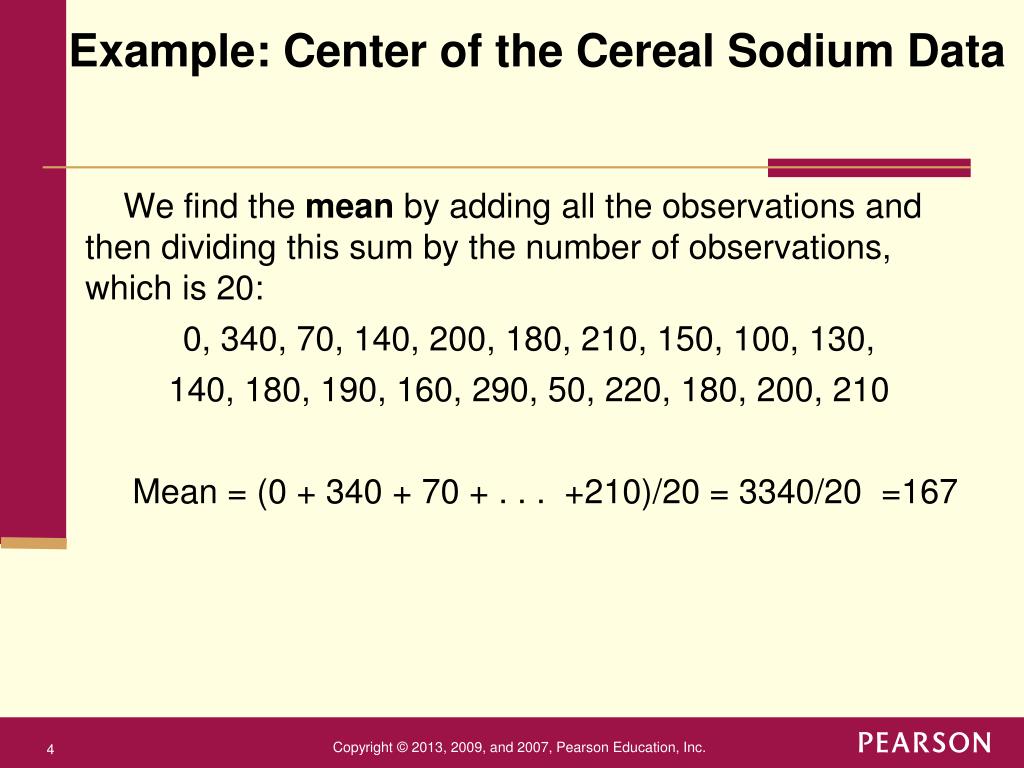 Example: Center of the Cereal Sodium Data

We find the **mean** by adding all the observations and then dividing this sum by the number of observations, which is 20:

0, 340, 70, 140, 200, 180, 210, 150, 100, 130,
140, 180, 190, 160, 290, 50, 220, 180, 200, 210

Mean = (0 + 340 + 70 + . . . +210)/20 = 3340/20 =167

4

Copyright © 2013, 2009, and 2007, Pearson Education, Inc.

PEARSON